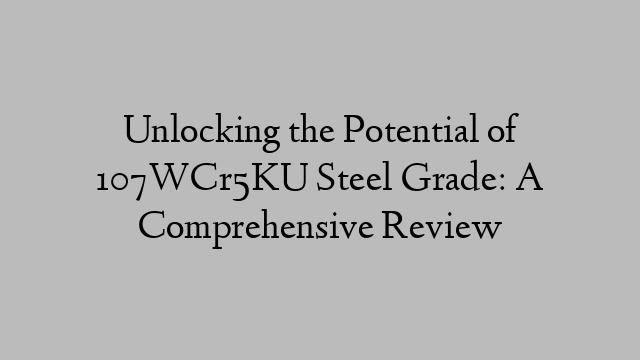 Unlocking the Potential of 107WCr5KU Steel Grade: A Comprehensive Review